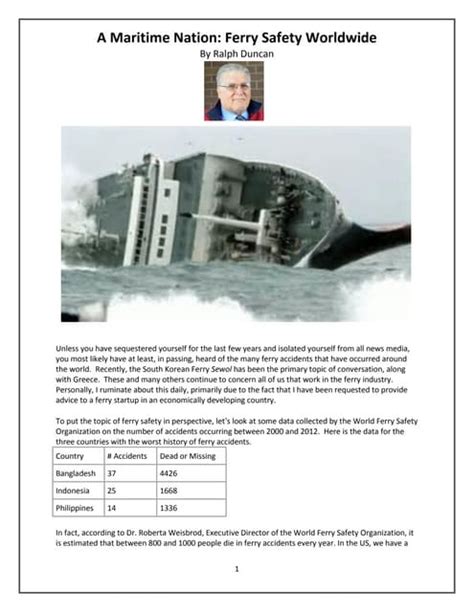 A Maritime Nation: Ferry Safety Worldwide
By Ralph Duncan

Unless you have sequestered yourself for the last few years and isolated yourself from all news media, you most likely have at least, in passing, heard of the many ferry accidents that have occurred around the world. Recently, the South Korean Ferry Sewol has been the primary topic of conversation, along with Greece. These and many others continue to concern all of us that work in the ferry industry. Personally, I ruminate about this daily, primarily due to the fact that I have been requested to provide advice to a ferry startup in an economically developing country.

To put the topic of ferry safety in perspective, let's look at some data collected by the World Ferry Safety Organization on the number of accidents occurring between 2000 and 2012. Here is the data for the three countries with the worst history of ferry accidents.

| Country | # Accidents | Dead or Missing |
|---|---|---|
| Bangladesh | 37 | 4426 |
| Indonesia | 25 | 1668 |
| Philippines | 14 | 1336 |

In fact, according to Dr. Roberta Weisbrod, Executive Director of the World Ferry Safety Organization, it is estimated that between 800 and 1000 people die in ferry accidents every year. In the US, we have a

1